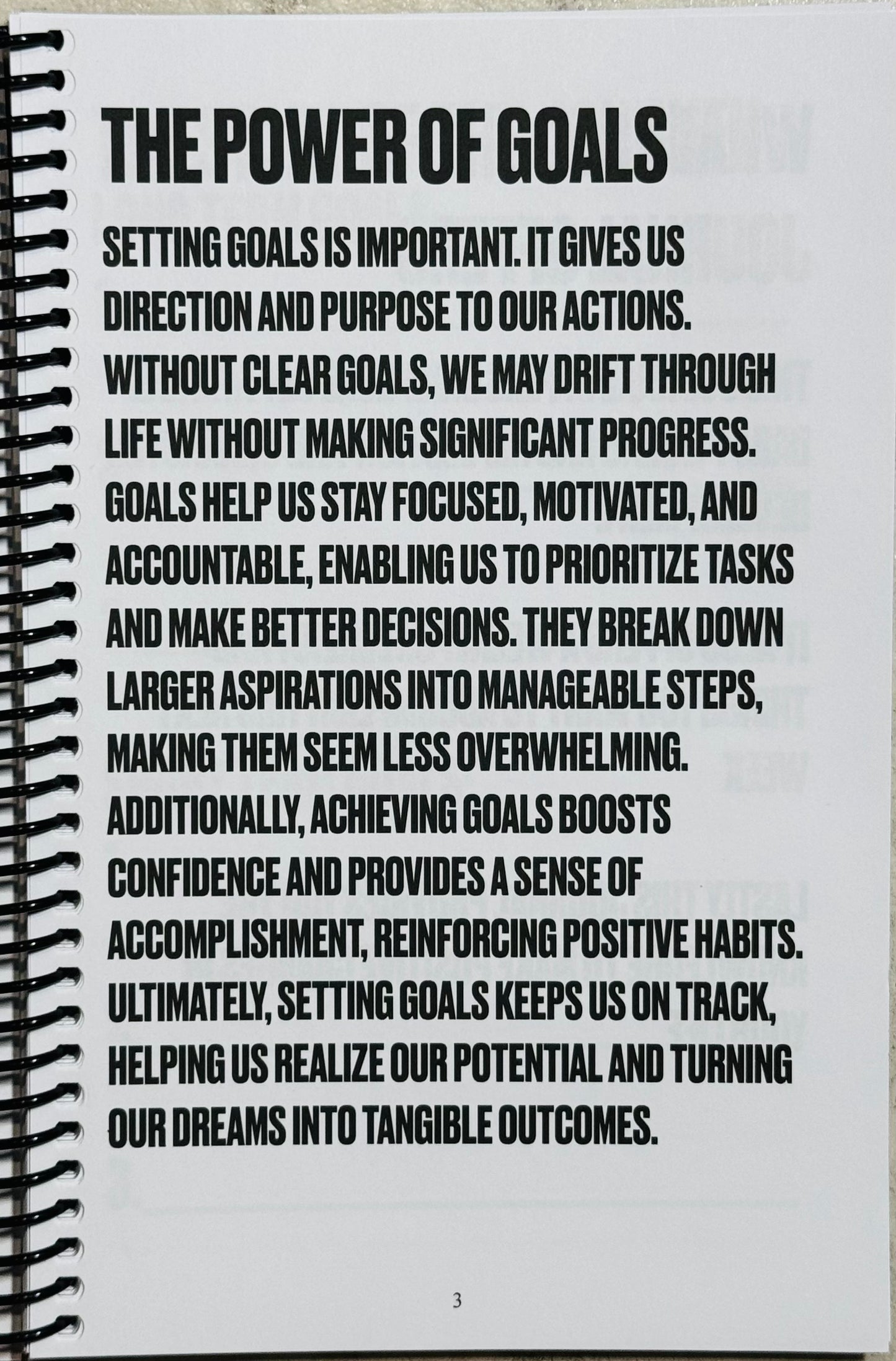 THE POWER OF GOALS

SETTING GOALS IS IMPORTANT. IT GIVES US DIRECTION AND PURPOSE TO OUR ACTIONS. WITHOUT CLEAR GOALS, WE MAY DRIFT THROUGH LIFE WITHOUT MAKING SIGNIFICANT PROGRESS. GOALS HELP US STAY FOCUSED, MOTIVATED, AND ACCOUNTABLE, ENABLING US TO PRIORITIZE TASKS AND MAKE BETTER DECISIONS. THEY BREAK DOWN LARGER ASPIRATIONS INTO MANAGEABLE STEPS, MAKING THEM SEEM LESS OVERWHELMING. ADDITIONALLY, ACHIEVING GOALS BOOSTS CONFIDENCE AND PROVIDES A SENSE OF ACCOMPLISHMENT, REINFORCING POSITIVE HABITS. ULTIMATELY, SETTING GOALS KEEPS US ON TRACK, HELPING US REALIZE OUR POTENTIAL AND TURNING OUR DREAMS INTO TANGIBLE OUTCOMES.

3